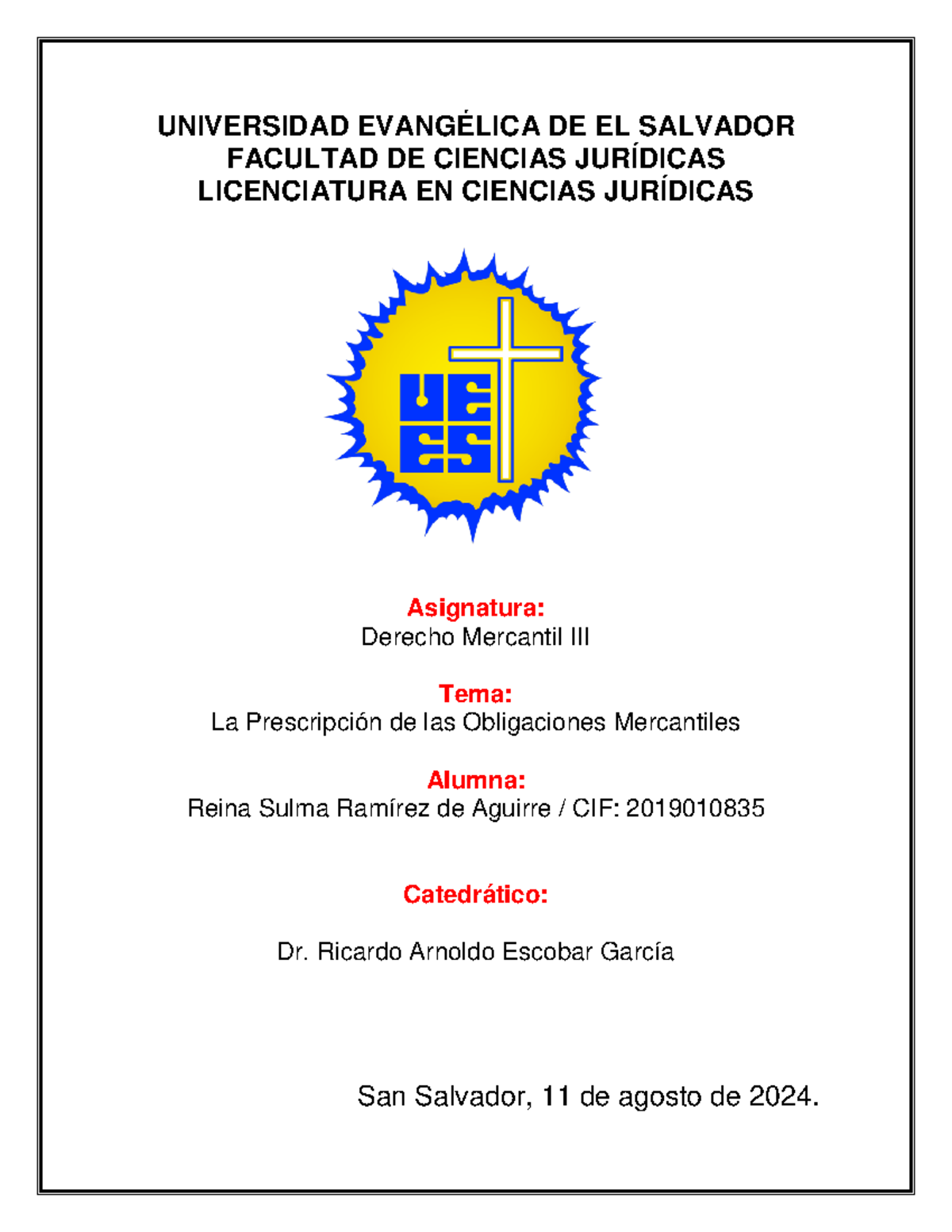 UNIVERSIDAD EVANGÉLICA DE EL SALVADOR
FACULTAD DE CIENCIAS JURÍDICAS
LICENCIATURA EN CIENCIAS JURÍDICAS

UE
ES

Asignatura:
Derecho Mercantil III

Tema:
La Prescripción de las Obligaciones Mercantiles

Alumna:
Reina Sulma Ramírez de Aguirre / CIF: 2019010835

Catedrático:

Dr. Ricardo Arnoldo Escobar García

San Salvador, 11 de agosto de 2024.